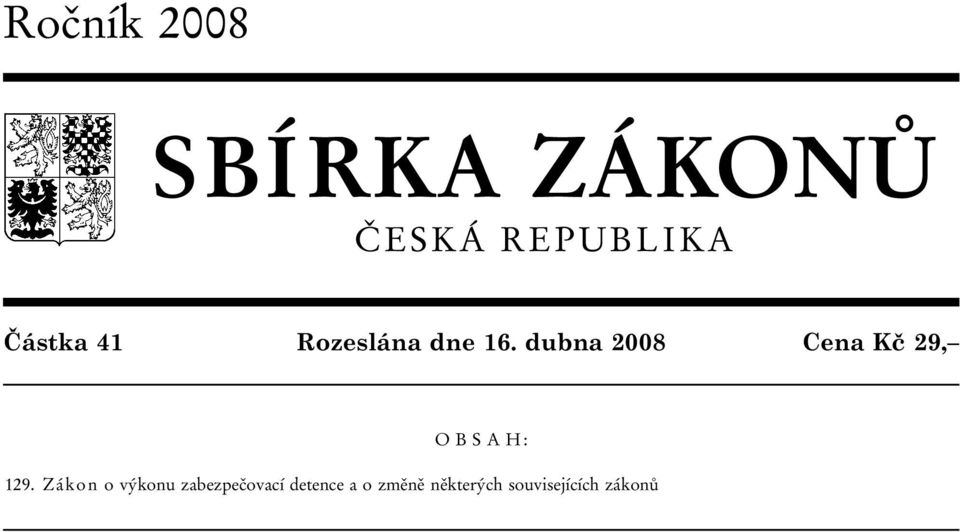 Ročník 2008

SBÍRKA ZÁKONŮ

ČESKÁ REPUBLIKA

Částka 41 Rozeslána dne 16. dubna 2008 Cena Kč 29,–

OBSAH:

129. Zákon o výkonu zabezpečovací detence a o změně některých souvisejících zákonů